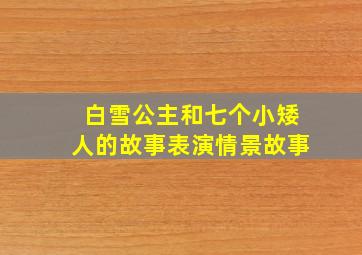 白雪公主和七个小矮人的故事表演情景故事